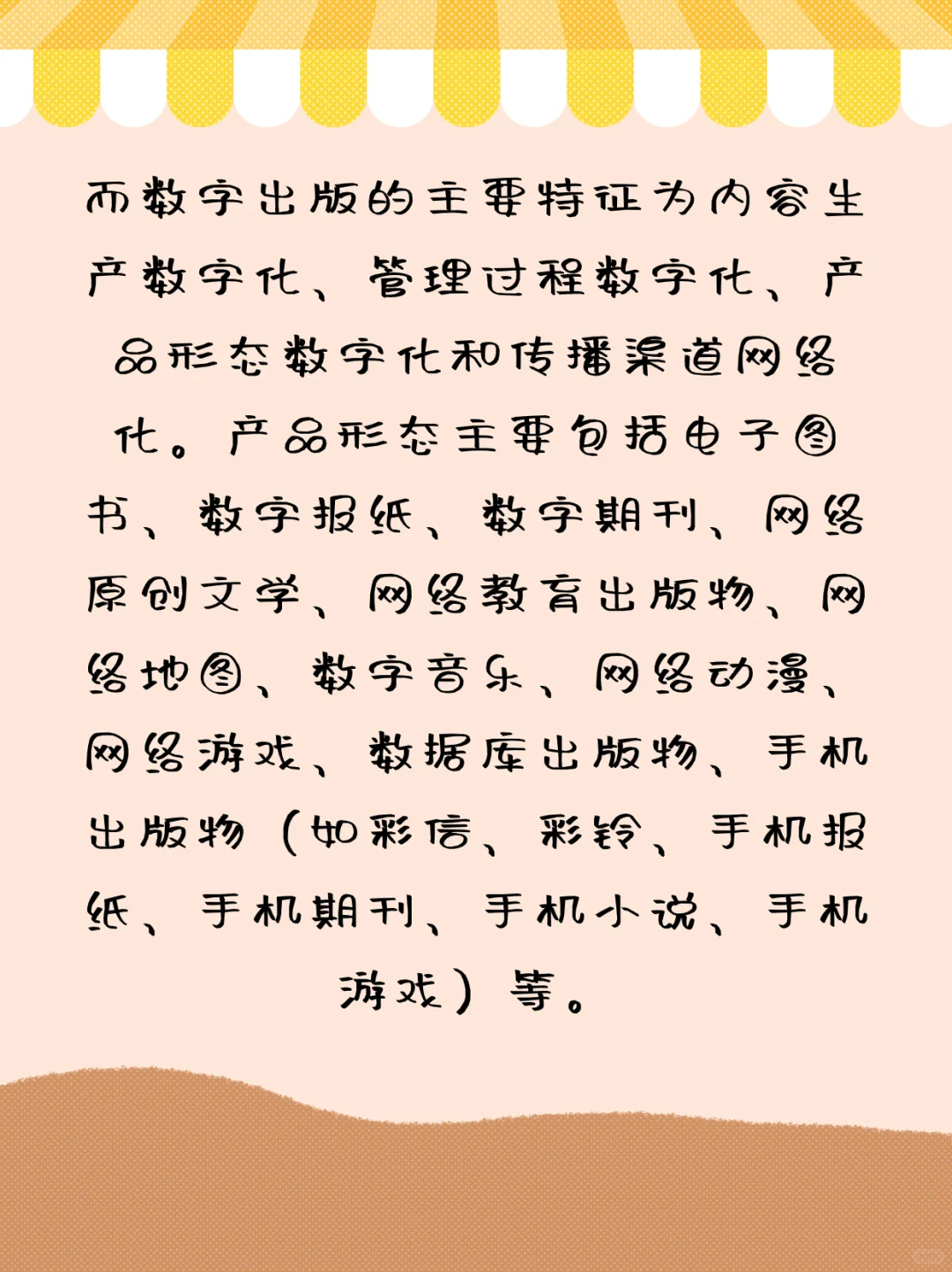 而数字出版的主要特征为内容生产数字化、管理过程数字化、产品形态数字化和传播渠道网络化。产品形态主要包括电子图书、数字报纸、数字期刊、网络原创文学、网络教育出版物、网络地图、数字音乐、网络动漫、网络游戏、数据库出版物、手机出版物（如彩信、彩铃、手机报纸、手机期刊、手机小说、手机游戏）等。